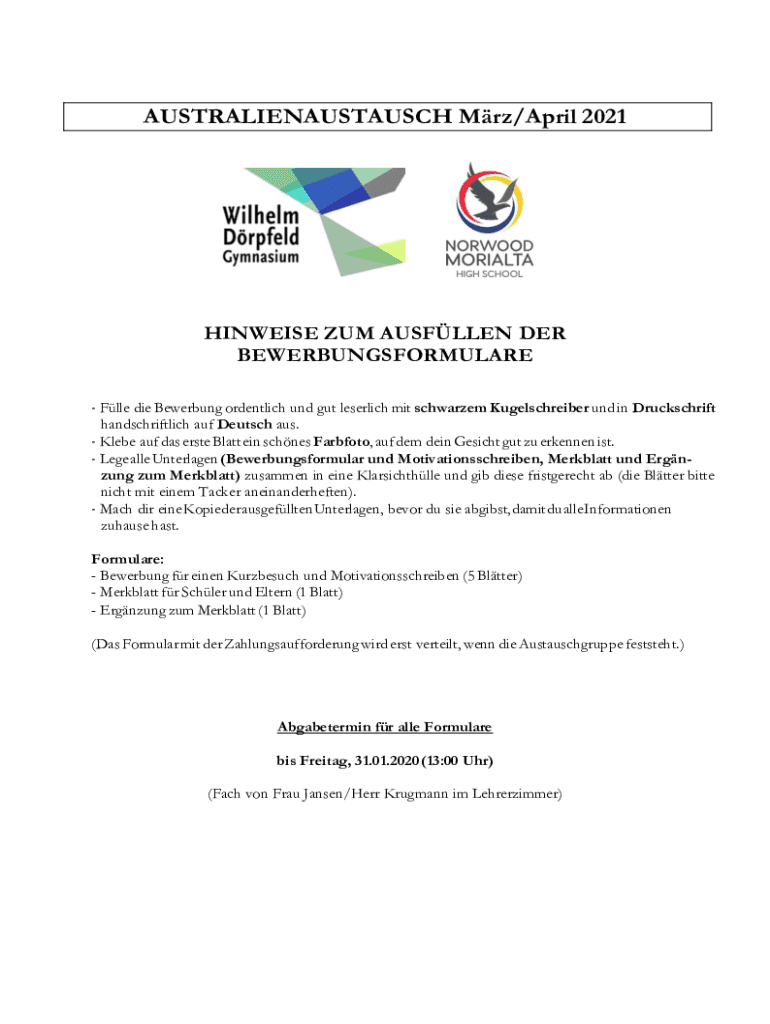 AUSTRALIENAUSTAUSCH März/April 2021

Wilhelm Dörpfeld Gymnasium

NORWOOD MORIALTA HIGH SCHOOL

HINWEISE ZUM AUSFÜLLEN DER BEWERBUNGSFORMULARE

- Fülle die Bewerbung ordentlich und gut leserlich mit schwarzem Kugelschreiber und in Druckschrift handschriftlich auf Deutsch aus.
- Klebe auf das erste Blatt ein schönes Farbfoto, auf dem dein Gesicht gut zu erkennen ist.
- Lege alle Unterlagen (Bewerbungsformular und Motivationsschreiben, Merkblatt und Ergänzung zum Merkblatt) zusammen in eine Klarsichthülle und gib diese fristgerecht ab (die Blätter bitte nicht mit einem Tacker aneinanderheften).
- Mach dir eine Kopie der ausgefüllten Unterlagen, bevor du sie abgibst, damit du alle Informationen zuhause hast.

Formulare:
- Bewerbung für einen Kurzbesuch und Motivationsschreiben (5 Blätter)
- Merkblatt für Schüler und Eltern (1 Blatt)
- Ergänzung zum Merkblatt (1 Blatt)

(Das Formular mit der Zahlungsaufforderung wird erst verteilt, wenn die Austauschgruppe feststeht.)

Abgabetermin für alle Formulare

bis Freitag, 31.01.2020 (13:00 Uhr)

(Fach von Frau Jansen/Herr Krugmann im Lehrerzimmer)